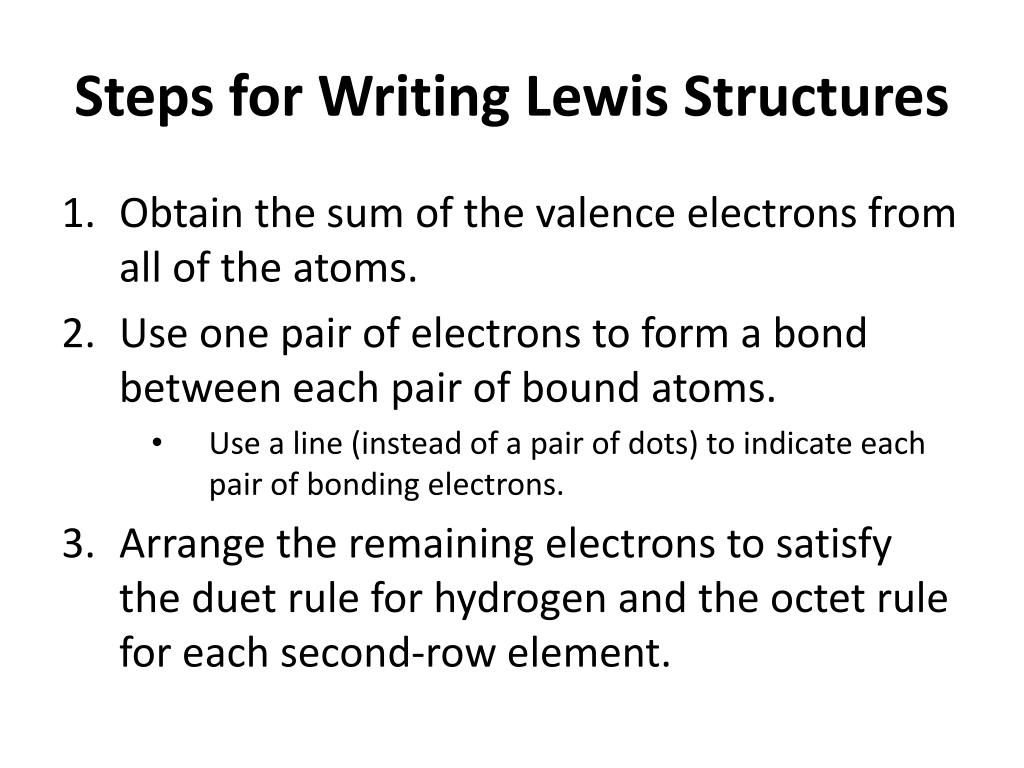 Steps for Writing Lewis Structures

1. Obtain the sum of the valence electrons from all of the atoms.
2. Use one pair of electrons to form a bond between each pair of bound atoms.
   • Use a line (instead of a pair of dots) to indicate each pair of bonding electrons.
3. Arrange the remaining electrons to satisfy the duet rule for hydrogen and the octet rule for each second-row element.